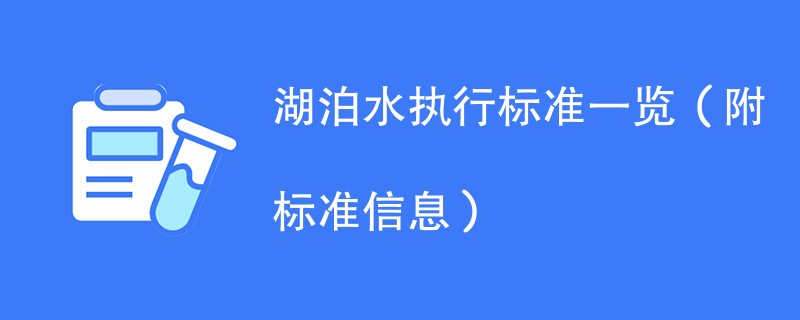 湖泊水执行标准一览（附标准信息）